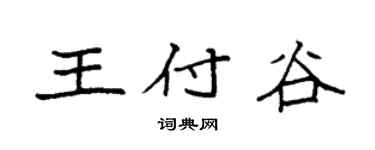 王付谷

词典网